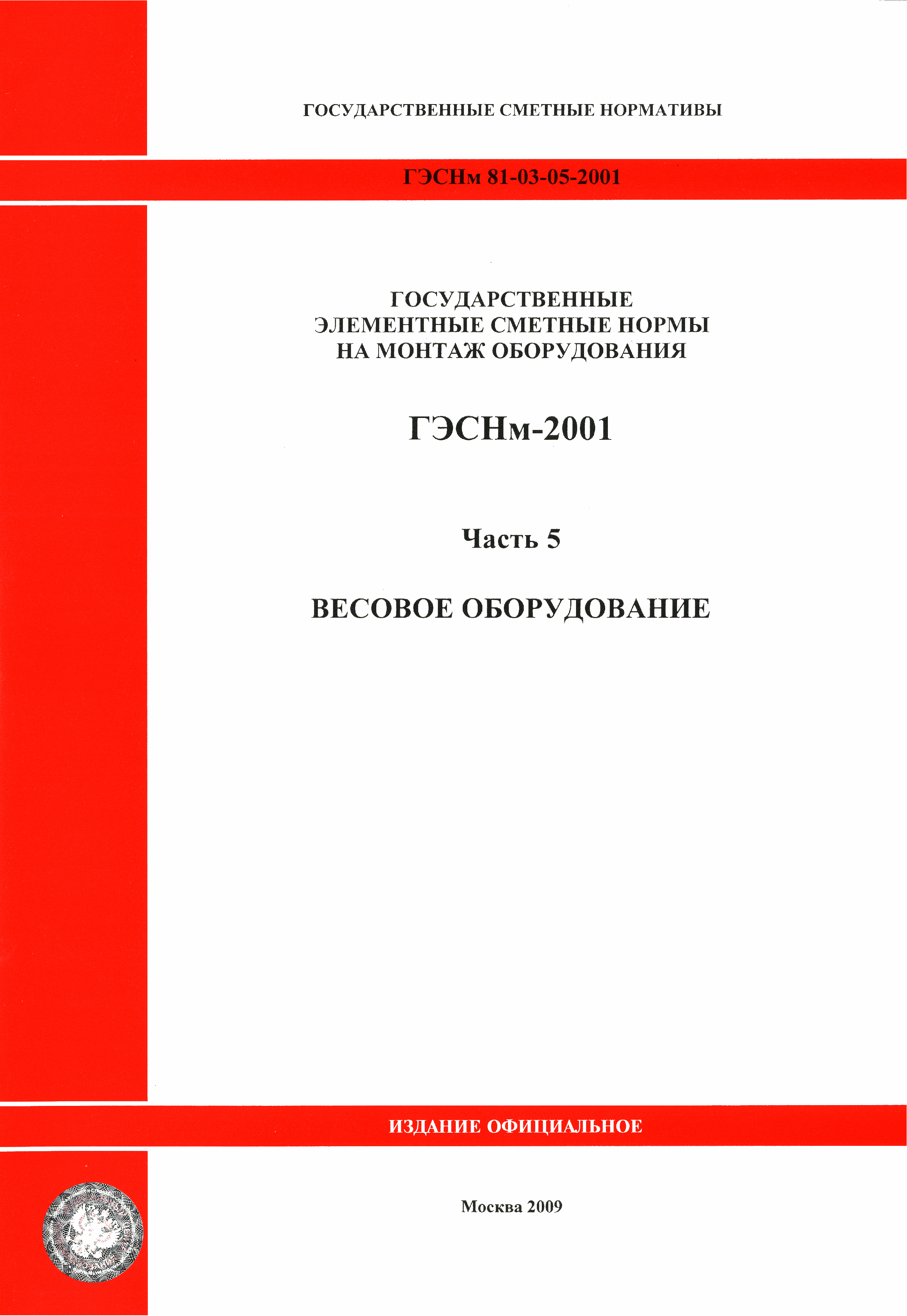 ГОСУДАРСТВЕННЫЕ СМЕТНЫЕ НОРМАТИВЫ

ГЭСНм 81-03-05-2001

ГОСУДАРСТВЕННЫЕ
ЭЛЕМЕНТНЫЕ СМЕТНЫЕ НОРМЫ
НА МОНТАЖ ОБОРУДОВАНИЯ

ГЭСНм-2001

Часть 5

ВЕСОВОЕ ОБОРУДОВАНИЕ

ИЗДАНИЕ ОФИЦИАЛЬНОЕ

Москва 2009